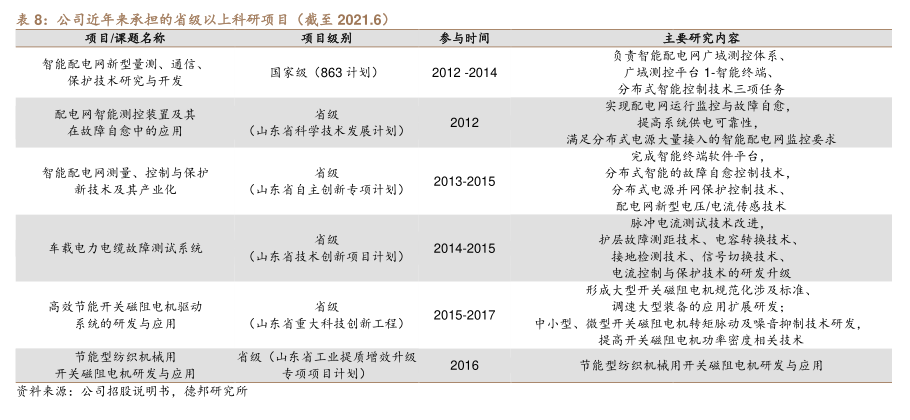 表 8：公司近年来承担的省级以上科研项目（截至 2021.6）

| 项目/课题名称 | 项目级别 | 参与时间 | 主要研究内容 |
|---|---|---|---|
| 智能配电网新型量测、通信、保护技术研究与开发 | 国家级（863 计划） | 2012 -2014 | 负责智能配电网广域测控体系、广域测控平台 1-智能终端、分布式智能控制技术三项任务 |
| 配电网智能测控装置及其在故障自愈中的应用 | 省级（山东省科学技术发展计划） | 2012 | 实现配电网运行监控与故障自愈，提高系统供电可靠性，满足分布式电源大量接入的智能配电网监控要求 |
| 智能配电网测量、控制与保护新技术及其产业化 | 省级（山东省自主创新专项计划） | 2013-2015 | 完成智能终端软件平台，分布式智能的故障自愈控制技术，分布式电源并网保护控制技术、配电网新型电压/电流传感技术 |
| 车载电力电缆故障测试系统 | 省级（山东省技术创新项目计划） | 2014-2015 | 脉冲电流测试技术改进，护层故障测距技术、电容转换技术、接地检测技术、信号切换技术、电流控制与保护技术的研发升级 |
| 高效节能开关磁阻电机驱动系统的研发与应用 | 省级（山东省重大科技创新工程） | 2015-2017 | 形成大型开关磁阻电机规范化涉及标准、调速大型装备的应用扩展研发；中小型、微型开关磁阻电机转矩脉动及噪音抑制技术研发，提高开关磁阻电机功率密度相关技术 |
| 节能型纺织机械用开关磁阻电机研发与应用 | 省级（山东省工业提质增效升级专项项目计划） | 2016 | 节能型纺织机械用开关磁阻电机研发与应用 |

资料来源：公司招股说明书，德邦研究所